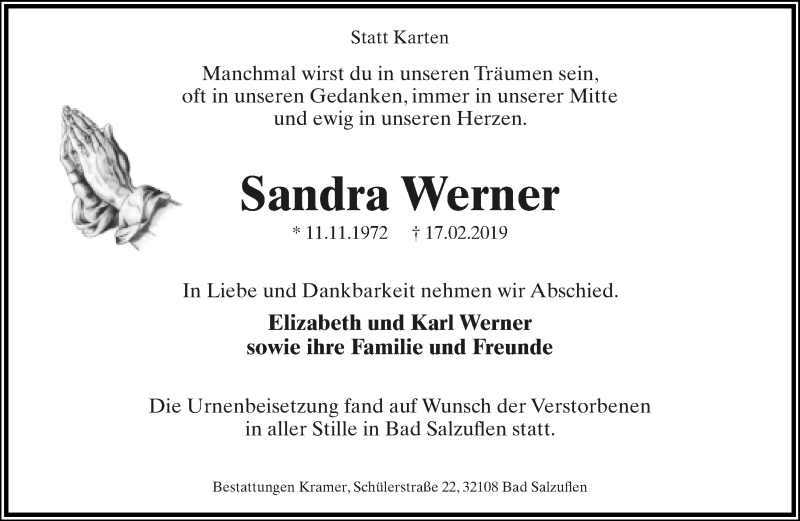 Statt Karten

Manchmal wirst du in unseren Träumen sein, oft in unseren Gedanken, immer in unserer Mitte und ewig in unseren Herzen.

Sandra Werner

* 11.11.1972 † 17.02.2019

In Liebe und Dankbarkeit nehmen wir Abschied.

Elizabeth und Karl Werner sowie ihre Familie und Freunde

Die Urnenbeisetzung fand auf Wunsch der Verstorbenen in aller Stille in Bad Salzuflen statt.

Bestattungen Kramer, Schülerstraße 22, 32108 Bad Salzuflen